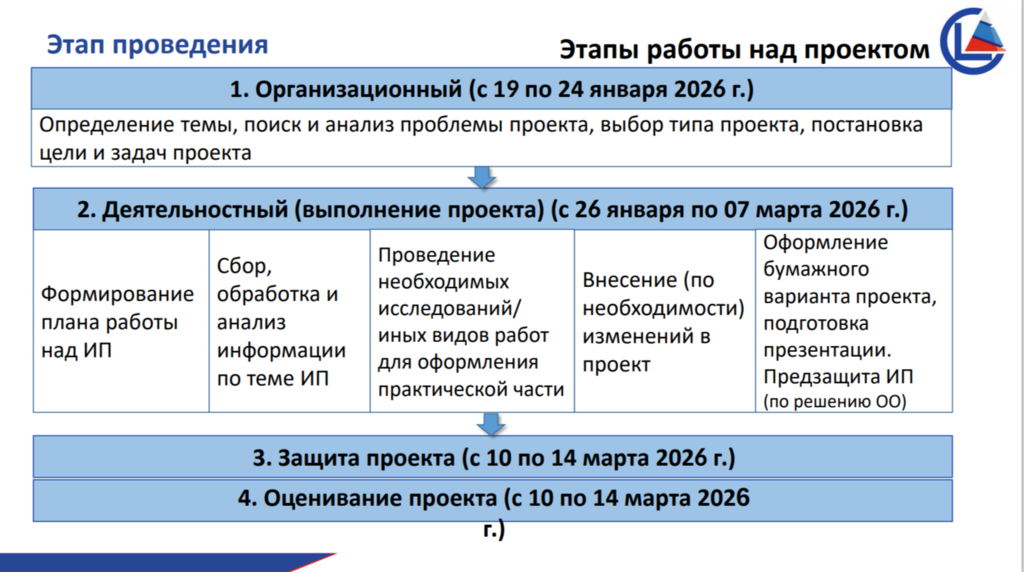 Этап проведения

Этапы работы над проектом

1. Организационный (с 19 по 24 января 2026 г.)

Определение темы, поиск и анализ проблемы проекта, выбор типа проекта, постановка цели и задач проекта

2. Деятельностный (выполнение проекта) (с 26 января по 07 марта 2026 г.)

Формирование плана работы над ИП

Сбор, обработка и анализ информации по теме ИП

Проведение необходимых исследований/ иных видов работ для оформления практической части

Внесение (по необходимости) изменений в проект

Оформление бумажного варианта проекта, подготовка презентации. Предзащита ИП (по решению ОО)

3. Защита проекта (с 10 по 14 марта 2026 г.)

4. Оценивание проекта (с 10 по 14 марта 2026 г.)